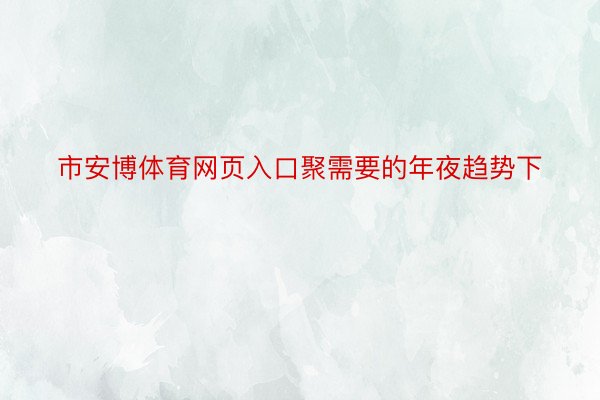 市安博体育网页入口聚需要的年夜趋势下